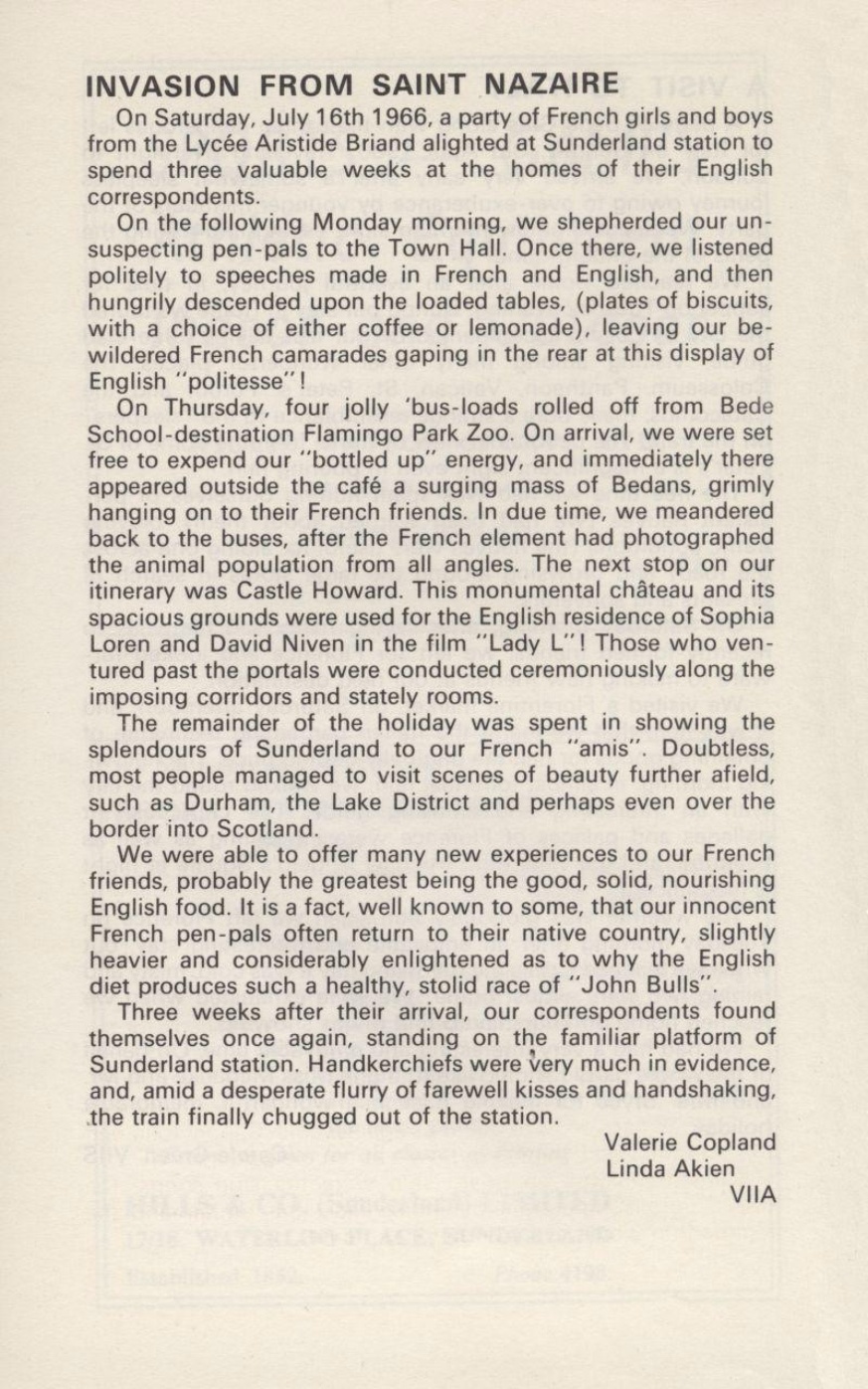 INVASION FROM SAINT NAZAIRE

On Saturday, July 16th 1966, a party of French girls and boys from the Lycée Aristide Briand alighted at Sunderland station to spend three valuable weeks at the homes of their English correspondents.

On the following Monday morning, we shepherded our unsuspecting pen-pals to the Town Hall. Once there, we listened politely to speeches made in French and English, and then hungrily descended upon the loaded tables, (plates of biscuits, with a choice of either coffee or lemonade), leaving our bewildered French camarades gaping in the rear at this display of English "politesse"!

On Thursday, four jolly 'bus-loads rolled off from Bede School-destination Flamingo Park Zoo. On arrival, we were set free to expend our "bottled up" energy, and immediately there appeared outside the café a surging mass of Bedans, grimly hanging on to their French friends. In due time, we meandered back to the buses, after the French element had photographed the animal population from all angles. The next stop on our itinerary was Castle Howard. This monumental château and its spacious grounds were used for the English residence of Sophia Loren and David Niven in the film "Lady L"! Those who ventured past the portals were conducted ceremoniously along the imposing corridors and stately rooms.

The remainder of the holiday was spent in showing the splendours of Sunderland to our French "amis". Doubtless, most people managed to visit scenes of beauty further afield, such as Durham, the Lake District and perhaps even over the border into Scotland.

We were able to offer many new experiences to our French friends, probably the greatest being the good, solid, nourishing English food. It is a fact, well known to some, that our innocent French pen-pals often return to their native country, slightly heavier and considerably enlightened as to why the English diet produces such a healthy, stolid race of "John Bulls".

Three weeks after their arrival, our correspondents found themselves once again, standing on the familiar platform of Sunderland station. Handkerchiefs were very much in evidence, and, amid a desperate flurry of farewell kisses and handshaking, the train finally chugged out of the station.

Valerie Copland
Linda Akien
VIIA